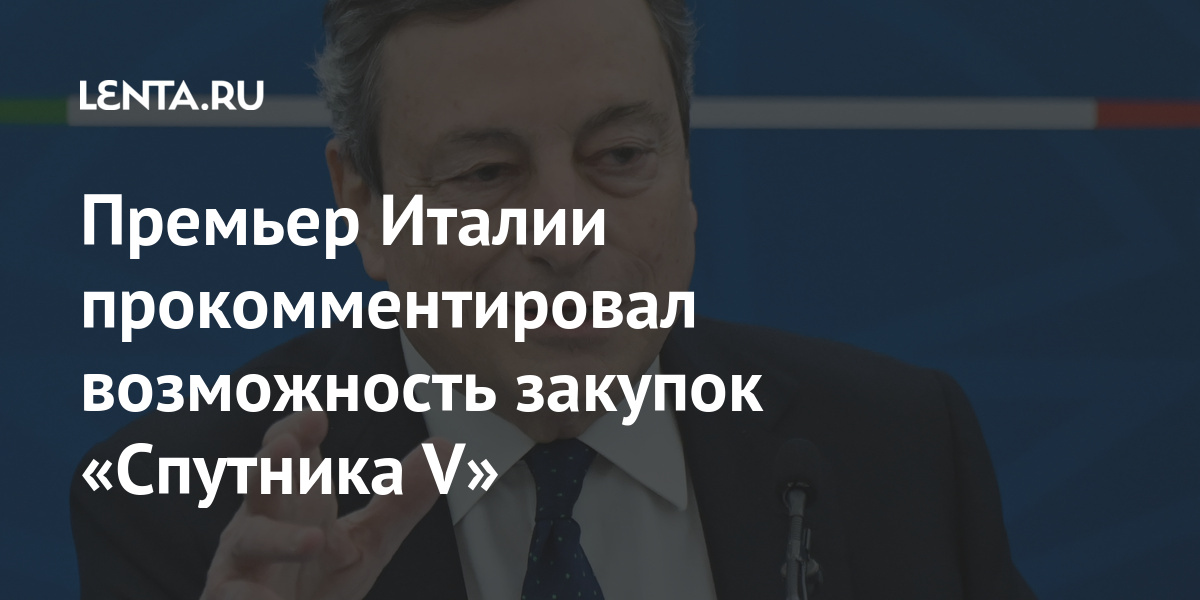 LENTA.RU

Премьер Италии прокомментировал возможность закупок «Спутника V»